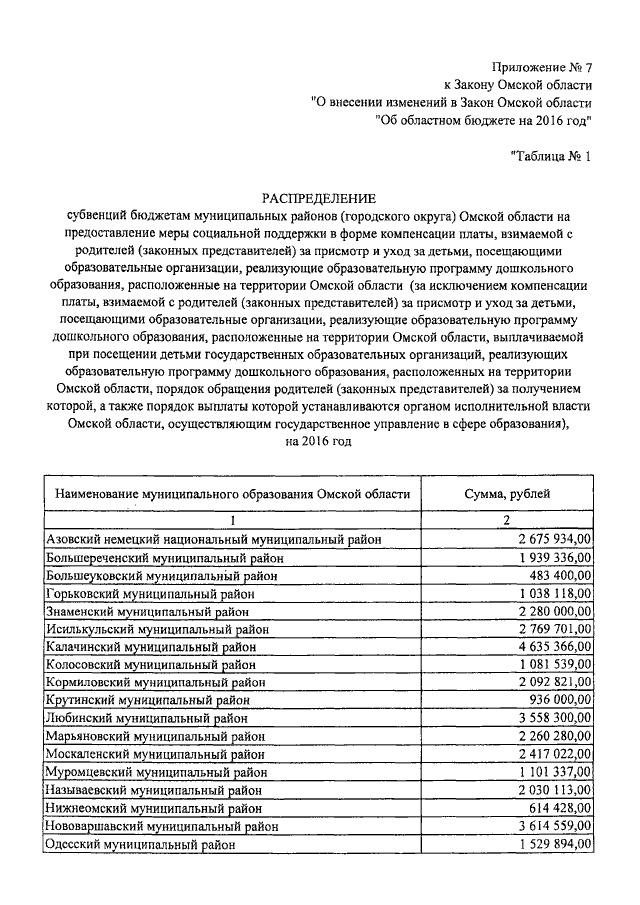 Приложение № 7
к Закону Омской области
"О внесении изменений в Закон Омской области
"Об областном бюджете на 2016 год"

"Таблица № 1

РАСПРЕДЕЛЕНИЕ
субвенций бюджетам муниципальных районов (городского округа) Омской области на предоставление меры социальной поддержки в форме компенсации платы, взимаемой с родителей (законных представителей) за присмотр и уход за детьми, посещающими образовательные организации, реализующие образовательную программу дошкольного образования, расположенные на территории Омской области (за исключением компенсации платы, взимаемой с родителей (законных представителей) за присмотр и уход за детьми, посещающими образовательные организации, реализующие образовательную программу дошкольного образования, расположенные на территории Омской области, выплачиваемой при посещении детьми государственных образовательных организаций, реализующих образовательную программу дошкольного образования, расположенных на территории Омской области, порядок обращения родителей (законных представителей) за получением которой, а также порядок выплаты которой устанавливаются органом исполнительной власти Омской области, осуществляющим государственное управление в сфере образования), на 2016 год

| Наименование муниципального образования Омской области | Сумма, рублей |
|---|---|
| 1 | 2 |
| Азовский немецкий национальный муниципальный район | 2 675 934,00 |
| Большереченский муниципальный район | 1 939 336,00 |
| Большеуковский муниципальный район | 483 400,00 |
| Горьковский муниципальный район | 1 038 118,00 |
| Знаменский муниципальный район | 2 280 000,00 |
| Исилькульский муниципальный район | 2 769 701,00 |
| Калачинский муниципальный район | 4 635 366,00 |
| Колосовский муниципальный район | 1 081 539,00 |
| Кормиловский муниципальный район | 2 092 821,00 |
| Крутинский муниципальный район | 936 000,00 |
| Любинский муниципальный район | 3 558 300,00 |
| Марьяновский муниципальный район | 2 260 280,00 |
| Москаленский муниципальный район | 2 417 022,00 |
| Муромцевский муниципальный район | 1 101 337,00 |
| Называевский муниципальный район | 2 030 113,00 |
| Нижнеомский муниципальный район | 614 428,00 |
| Нововаршавский муниципальный район | 3 614 559,00 |
| Одесский муниципальный район | 1 529 894,00 |